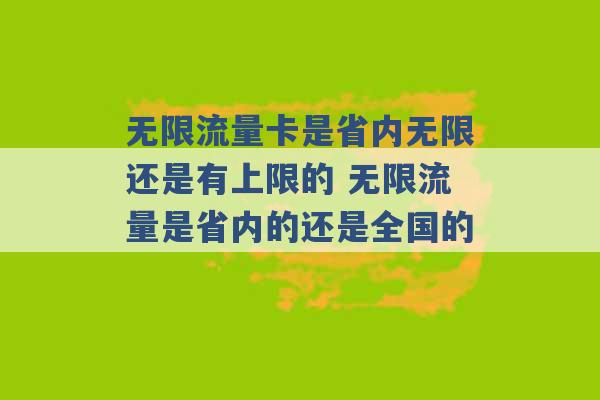 无限流量卡是省内无限还是有上限的 无限流量是省内的还是全国的